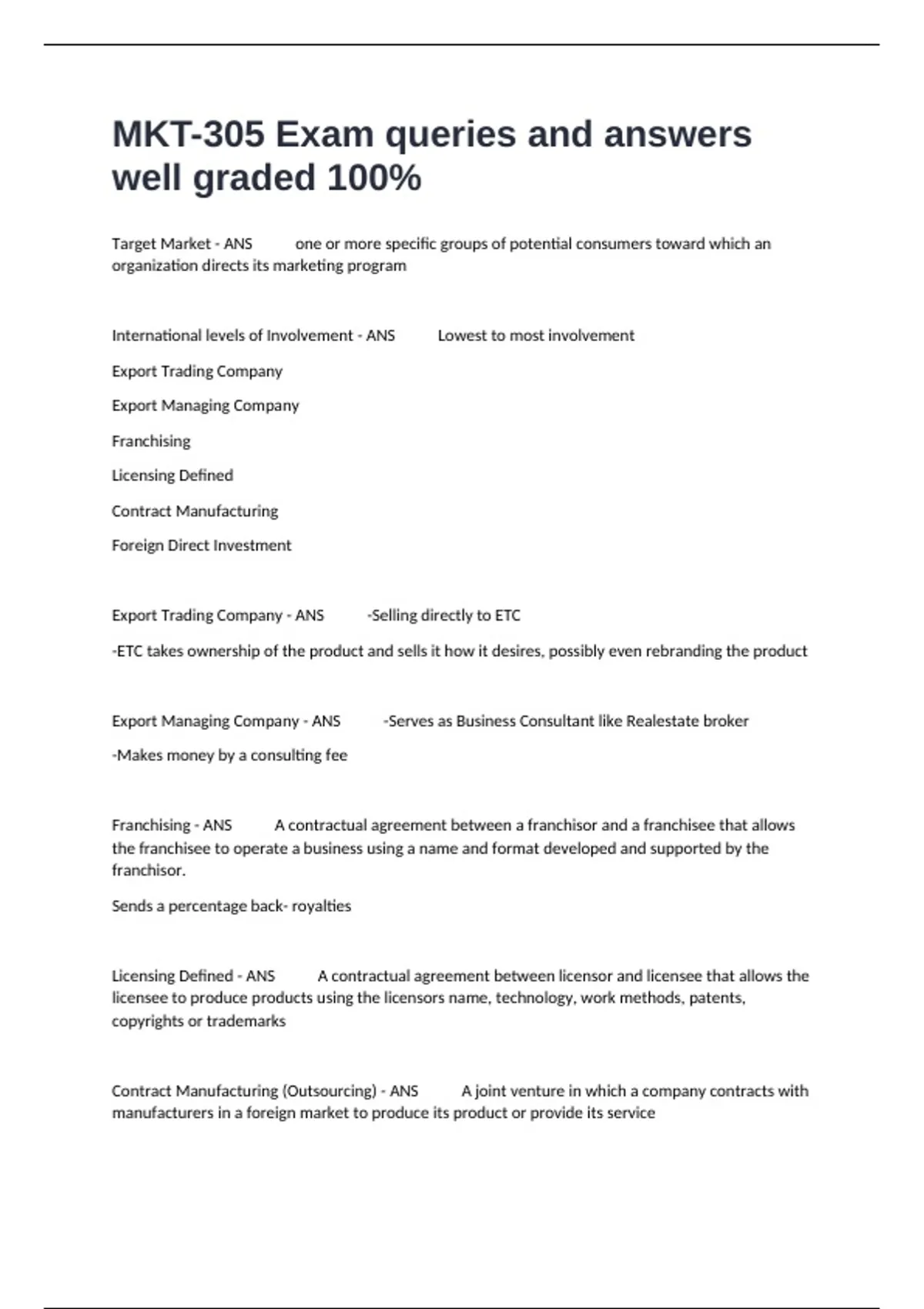 MKT-305 Exam queries and answers well graded 100%

Target Market - ANS one or more specific groups of potential consumers toward which an organization directs its marketing program

International levels of Involvement - ANS Lowest to most involvement

Export Trading Company

Export Managing Company

Franchising

Licensing Defined

Contract Manufacturing

Foreign Direct Investment

Export Trading Company - ANS -Selling directly to ETC

-ETC takes ownership of the product and sells it how it desires, possibly even rebranding the product

Export Managing Company - ANS -Serves as Business Consultant like Realestate broker

-Makes money by a consulting fee

Franchising - ANS A contractual agreement between a franchisor and a franchisee that allows the franchisee to operate a business using a name and format developed and supported by the franchisor.

Sends a percentage back- royalties

Licensing Defined - ANS A contractual agreement between licensor and licensee that allows the licensee to produce products using the licensors name, technology, work methods, patents, copyrights or trademarks

Contract Manufacturing (Outsourcing) - ANS A joint venture in which a company contracts with manufacturers in a foreign market to produce its product or provide its service